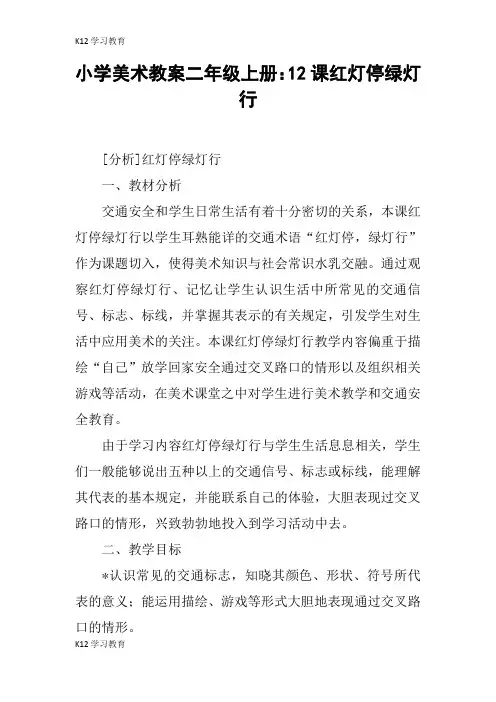 K12 学习教育

小学美术教案二年级上册：12 课红灯停绿灯行

[分析]红灯停绿灯行

一、教材分析

交通安全和学生日常生活有着十分密切的关系，本课红灯停绿灯行以学生耳熟能详的交通术语“红灯停，绿灯行”作为课题切入，使得美术知识与社会常识水乳交融。通过观察红灯停绿灯行、记忆让学生认识生活中所常见的交通信号、标志、标线，并掌握其表示的有关规定，引发学生对生活中应用美术的关注。本课红灯停绿灯行教学内容偏重于描绘“自己”放学回家安全通过交叉路口的情形以及组织相关游戏等活动，在美术课堂之中对学生进行美术教学和交通安全教育。

由于学习内容红灯停绿灯行与学生生活息息相关，学生们一般能够说出五种以上的交通信号、标志或标线，能理解其代表的基本规定，并能联系自己的体验，大胆表现过交叉路口的情形，兴致勃勃地投入到学习活动中去。

二、教学目标

*认识常见的交通标志，知晓其颜色、形状、符号所代表的意义；能运用描绘、游戏等形式大胆地表现通过交叉路口的情形。

K12 学习教育